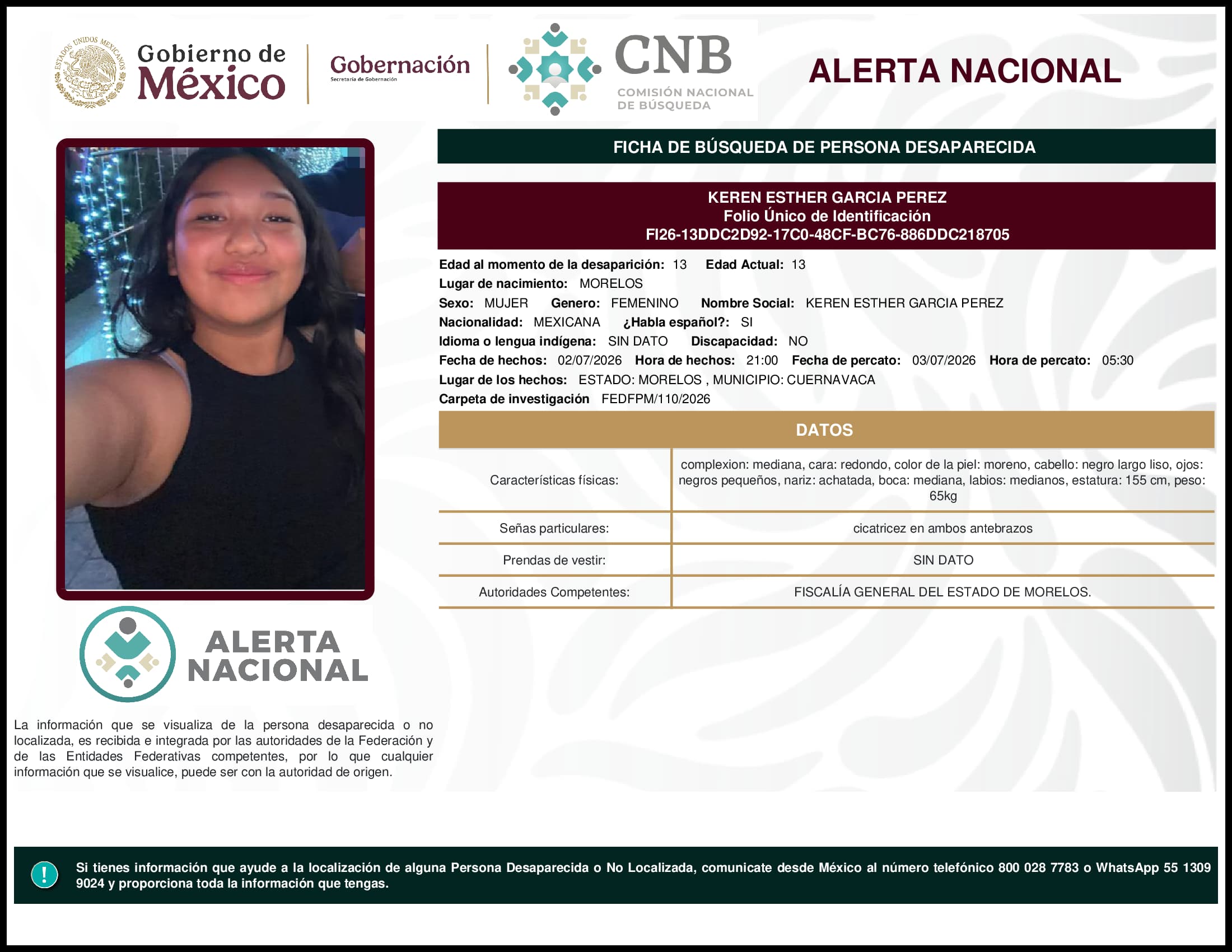 ESTADOS UNIDOS MEXICANOS

Gobierno de México

Gobernación
Secretaría de Gobernación

CNB
COMISIÓN NACIONAL DE BÚSQUEDA

ALERTA NACIONAL

FICHA DE BÚSQUEDA DE PERSONA DESAPARECIDA

KEREN ESTHER GARCIA PEREZ
Folio Único de Identificación
FI26-13DDC2D92-17C0-48CF-BC76-886DDC218705

Edad al momento de la desaparición: 13 Edad Actual: 13
Lugar de nacimiento: MORELOS
Sexo: MUJER Genero: FEMENINO Nombre Social: KEREN ESTHER GARCIA PEREZ
Nacionalidad: MEXICANA ¿Habla español?: SI
Idioma o lengua indígena: SIN DATO Discapacidad: NO
Fecha de hechos: 02/07/2026 Hora de hechos: 21:00 Fecha de percato: 03/07/2026 Hora de percato: 05:30
Lugar de los hechos: ESTADO: MORELOS , MUNICIPIO: CUERNAVACA
Carpeta de investigación FEDFPM/110/2026

DATOS

| Características físicas: | complexion: mediana, cara: redondo, color de la piel: moreno, cabello: negro largo liso, ojos: negros pequeños, nariz: achatada, boca: mediana, labios: medianos, estatura: 155 cm, peso: 65kg |
|---|---|
| Señas particulares: | cicatricez en ambos antebrazos |
| Prendas de vestir: | SIN DATO |
| Autoridades Competentes: | FISCALÍA GENERAL DEL ESTADO DE MORELOS. |

ALERTA NACIONAL

La información que se visualiza de la persona desaparecida o no localizada, es recibida e integrada por las autoridades de la Federación y de las Entidades Federativas competentes, por lo que cualquier información que se visualice, puede ser con la autoridad de origen.

!

Si tienes información que ayude a la localización de alguna Persona Desaparecida o No Localizada, comunicate desde México al número telefónico 800 028 7783 o WhatsApp 55 1309 9024 y proporciona toda la información que tengas.